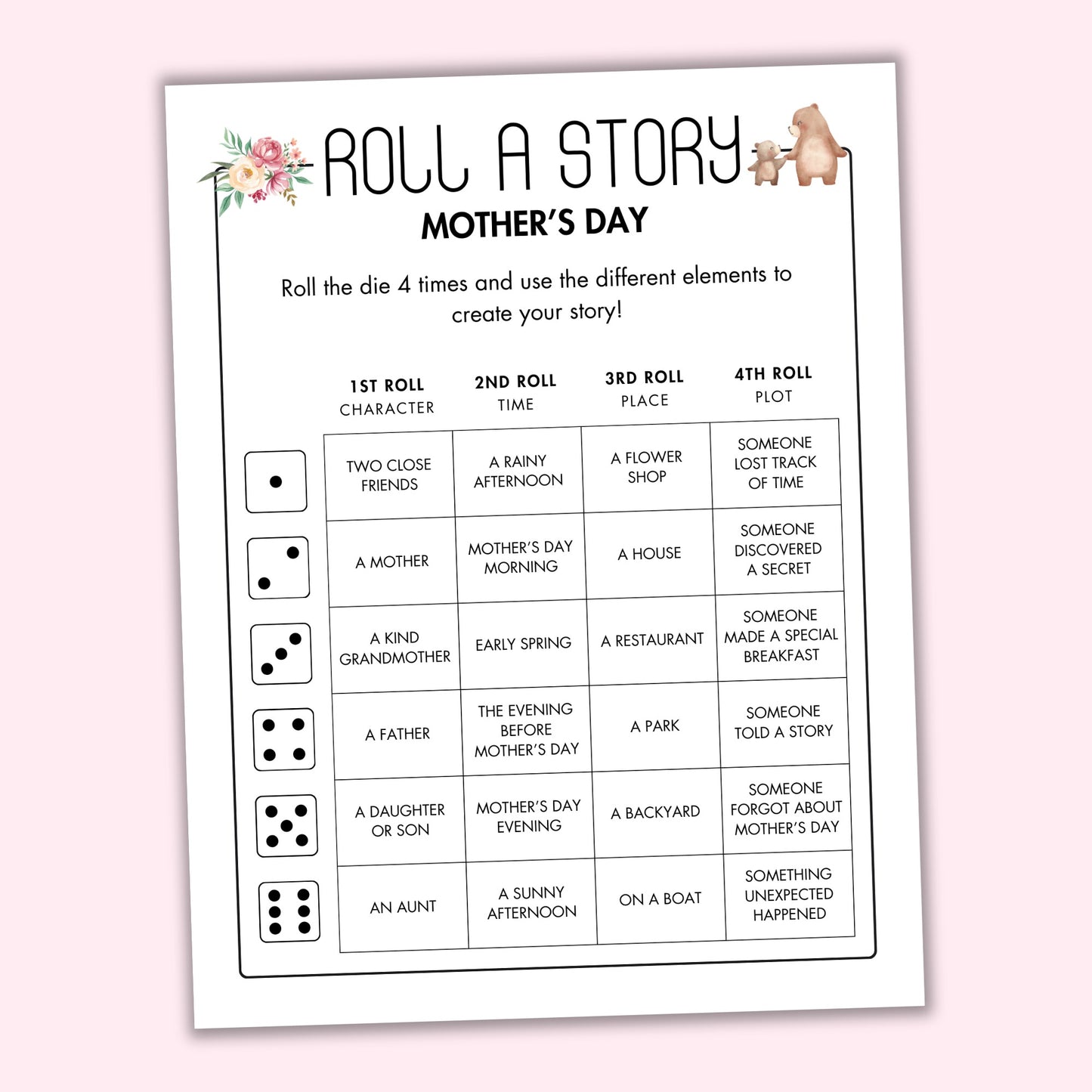 ROLL A STORY
MOTHER'S DAY

Roll the die 4 times and use the different elements to create your story!

| | 1ST ROLL CHARACTER | 2ND ROLL TIME | 3RD ROLL PLACE | 4TH ROLL PLOT |
|---|---|---|---|---|
| | TWO CLOSE FRIENDS | A RAINY AFTERNOON | A FLOWER SHOP | SOMEONE LOST TRACK OF TIME |
| | A MOTHER | MOTHER'S DAY MORNING | A HOUSE | SOMEONE DISCOVERED A SECRET |
| | A KIND GRANDMOTHER | EARLY SPRING | A RESTAURANT | SOMEONE MADE A SPECIAL BREAKFAST |
| | A FATHER | THE EVENING BEFORE MOTHER'S DAY | A PARK | SOMEONE TOLD A STORY |
| | A DAUGHTER OR SON | MOTHER'S DAY EVENING | A BACKYARD | SOMEONE FORGOT ABOUT MOTHER'S DAY |
| | AN AUNT | A SUNNY AFTERNOON | ON A BOAT | SOMETHING UNEXPECTED HAPPENED |